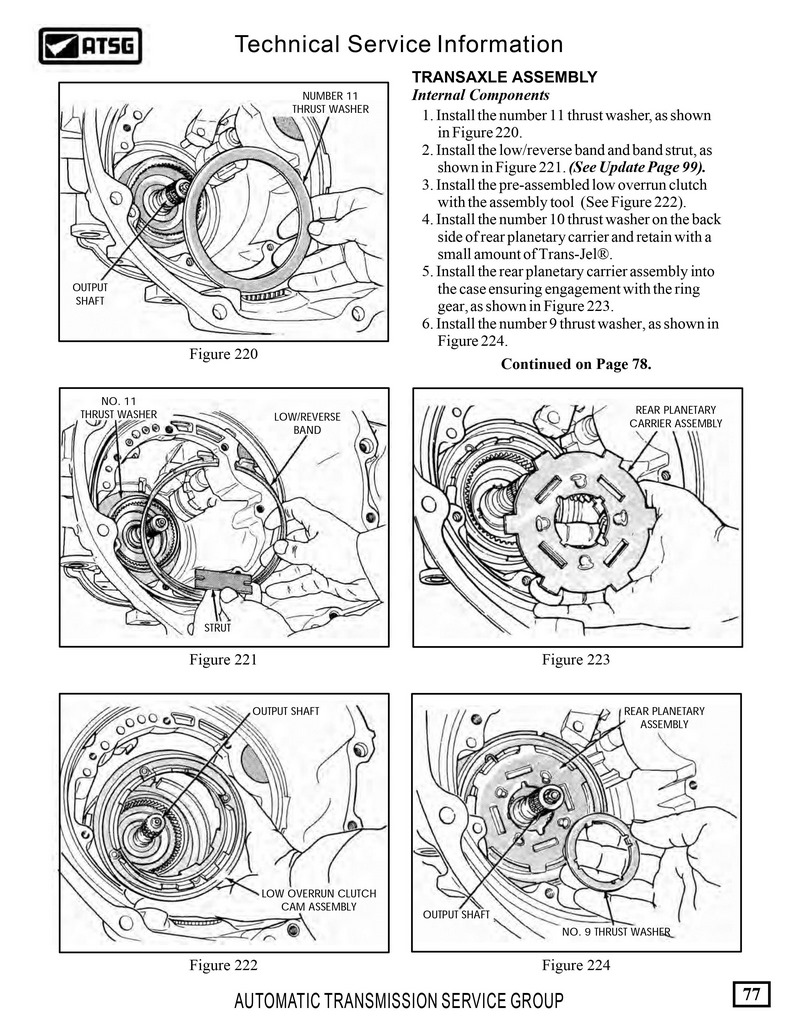 ATSG

Technical Service Information

NUMBER 11
THRUST WASHER

OUTPUT
SHAFT

Figure 220

TRANSAXLE ASSEMBLY
Internal Components
1. Install the number 11 thrust washer, as shown in Figure 220.
2. Install the low/reverse band and band strut, as shown in Figure 221. (See Update Page 99).
3. Install the pre-assembled low overrun clutch with the assembly tool (See Figure 222).
4. Install the number 10 thrust washer on the back side of rear planetary carrier and retain with a small amount of Trans-Jel®.
5. Install the rear planetary carrier assembly into the case ensuring engagement with the ring gear, as shown in Figure 223.
6. Install the number 9 thrust washer, as shown in Figure 224.

Continued on Page 78.

NO. 11
THRUST WASHER

LOW/REVERSE
BAND

STRUT

Figure 221

REAR PLANETARY
CARRIER ASSEMBLY

Figure 223

OUTPUT SHAFT

LOW OVERRUN CLUTCH
CAM ASSEMBLY

Figure 222

REAR PLANETARY
ASSEMBLY

OUTPUT SHAFT

NO. 9 THRUST WASHER

Figure 224

AUTOMATIC TRANSMISSION SERVICE GROUP

77